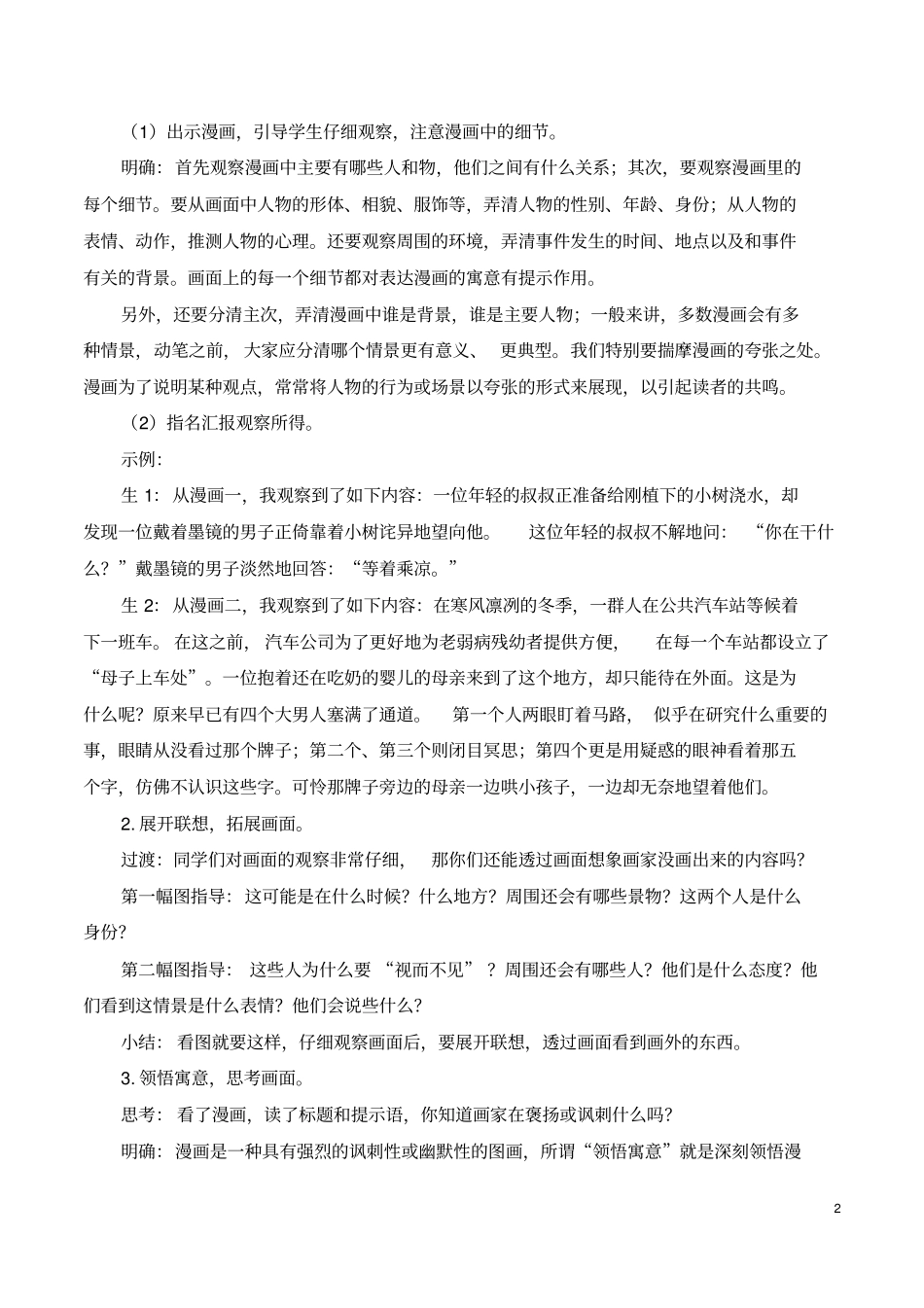 （1）出示漫画，引导学生仔细观察，注意漫画中的细节。

明确：首先观察漫画中主要有哪些人和物，他们之间有什么关系；其次，要观察漫画里的每个细节。要从画面中人物的形体、相貌、服饰等，弄清人物的性别、年龄、身份；从人物的表情、动作，推测人物的心理。还要观察周围的环境，弄清事件发生的时间、地点以及和事件有关的背景。画面上的每一个细节都对表达漫画的寓意有提示作用。

另外，还要分清主次，弄清漫画中谁是背景，谁是主要人物；一般来讲，多数漫画会有多种情景，动笔之前，大家应分清哪个情景更有意义、更典型。我们特别要揣摩漫画的夸张之处。漫画为了说明某种观点，常常将人物的行为或场景以夸张的形式来展现，以引起读者的共鸣。

（2）指名汇报观察所得。

示例：

生 1：从漫画一，我观察到了如下内容：一位年轻的叔叔正准备给刚植下的小树浇水，却发现一位戴着墨镜的男子正倚靠着小树诧异地望向他。这位年轻的叔叔不解地问：“你在干什么？”戴墨镜的男子淡然地回答：“等着乘凉。”

生 2：从漫画二，我观察到了如下内容：在寒风凛冽的冬季，一群人在公共汽车站等候着下一班车。在这之前，汽车公司为了更好地为老弱病残幼者提供方便，在每一个车站都设立了“母子上车处”。一位抱着还在吃奶的婴儿的母亲来到了这个地方，却只能待在外面。这是为什么呢？原来早已有四个大男人塞满了通道。第一个人两眼盯着马路，似乎在研究什么重要的事，眼睛从没看过那个牌子；第二个、第三个则闭目冥思；第四个更是用疑惑的眼神看着那五个字，仿佛不认识这些字。可怜那牌子旁边的母亲一边哄小孩子，一边却无奈地望着他们。

2. 展开联想，拓展画面。

过渡：同学们对画面的观察非常仔细，那你们还能透过画面想象画家没画出来的内容吗？

第一幅图指导：这可能是在什么时候？什么地方？周围还会有哪些景物？这两个人是什么身份？

第二幅图指导：这些人为什么要“视而不见”？周围还会有哪些人？他们是什么态度？他们看到这情景是什么表情？他们会说些什么？

小结：看图就要这样，仔细观察画面后，要展开联想，透过画面看到画外的东西。

3. 领悟寓意，思考画面。

思考：看了漫画，读了标题和提示语，你知道画家在褒扬或讽刺什么吗？

明确：漫画是一种具有强烈的讽刺性或幽默性的图画，所谓“领悟寓意”就是深刻领悟漫

2